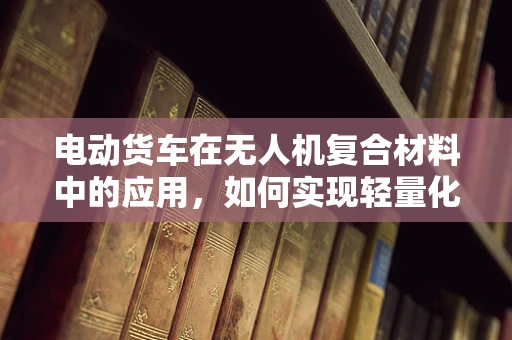 电动货车在无人机复合材料中的应用，如何实现轻量化